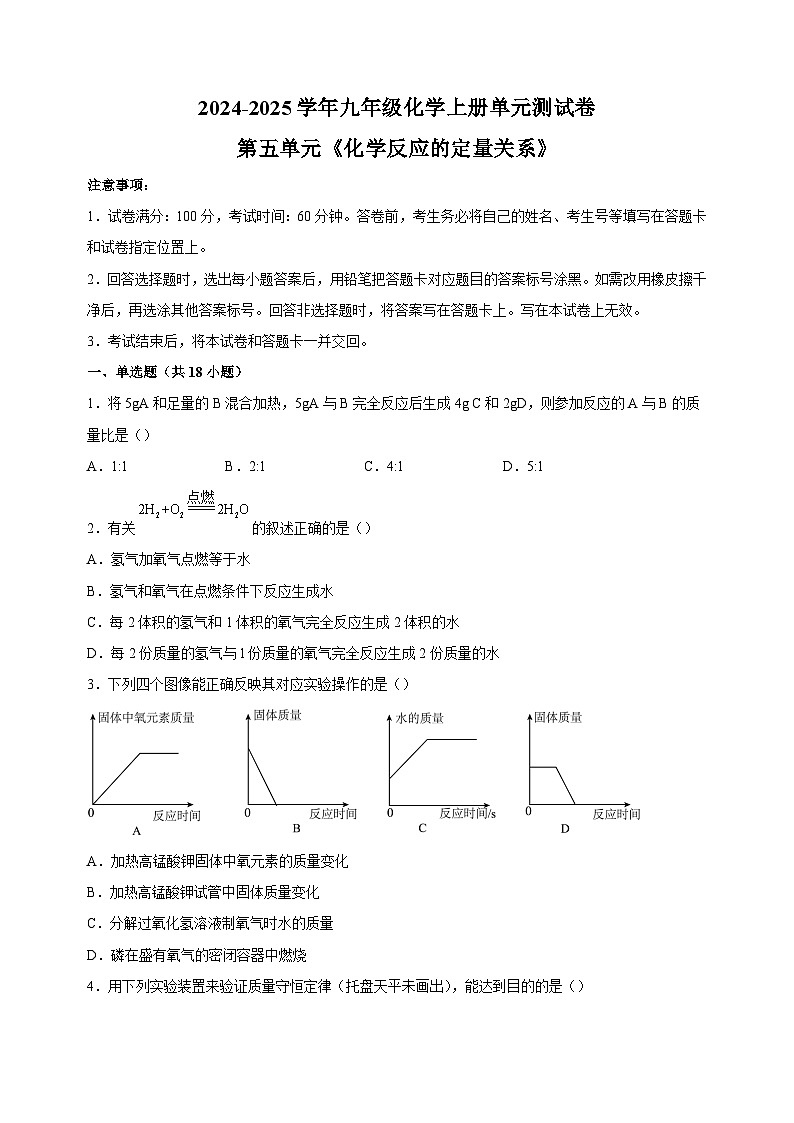 2024-2025 学年九年级化学上册单元测试卷

第五单元《化学反应的定量关系》

注意事项：

1．试卷满分：100 分，考试时间：60 分钟。答卷前，考生务必将自己的姓名、考生号等填写在答题卡和试卷指定位置上。

2．回答选择题时，选出每小题答案后，用铅笔把答题卡对应题目的答案标号涂黑。如需改用橡皮擦干净后，再选涂其他答案标号。回答非选择题时，将答案写在答题卡上。写在本试卷上无效。

3．考试结束后，将本试卷和答题卡一并交回。

一、单选题（共 18 小题）

1．将 5gA 和足量的 B 混合加热，5gA 与 B 完全反应后生成 4g C 和 2gD，则参加反应的 A 与 B 的质量比是（）

A．1:1　　B．2:1　　C．4:1　　D．5:1

2．有关 $2H_2+O_2 \xlongequal{点燃} 2H_2O$ 的叙述正确的是（）

A．氢气加氧气点燃等于水

B．氢气和氧气在点燃条件下反应生成水

C．每 2 体积的氢气和 1 体积的氧气完全反应生成 2 体积的水

D．每 2 份质量的氢气与 1 份质量的氧气完全反应生成 2 份质量的水

3．下列四个图像能正确反映其对应实验操作的是（）

固体中氧元素质量
0
反应时间
A

固体质量
0
反应时间
B

水的质量
0
反应时间/s
C

固体质量
0
反应时间
D

A．加热高锰酸钾固体中氧元素的质量变化

B．加热高锰酸钾试管中固体质量变化

C．分解过氧化氢溶液制氧气时水的质量

D．磷在盛有氧气的密闭容器中燃烧

4．用下列实验装置来验证质量守恒定律（托盘天平未画出），能达到目的的是（）